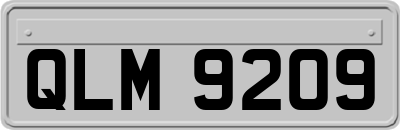 QLM 9209